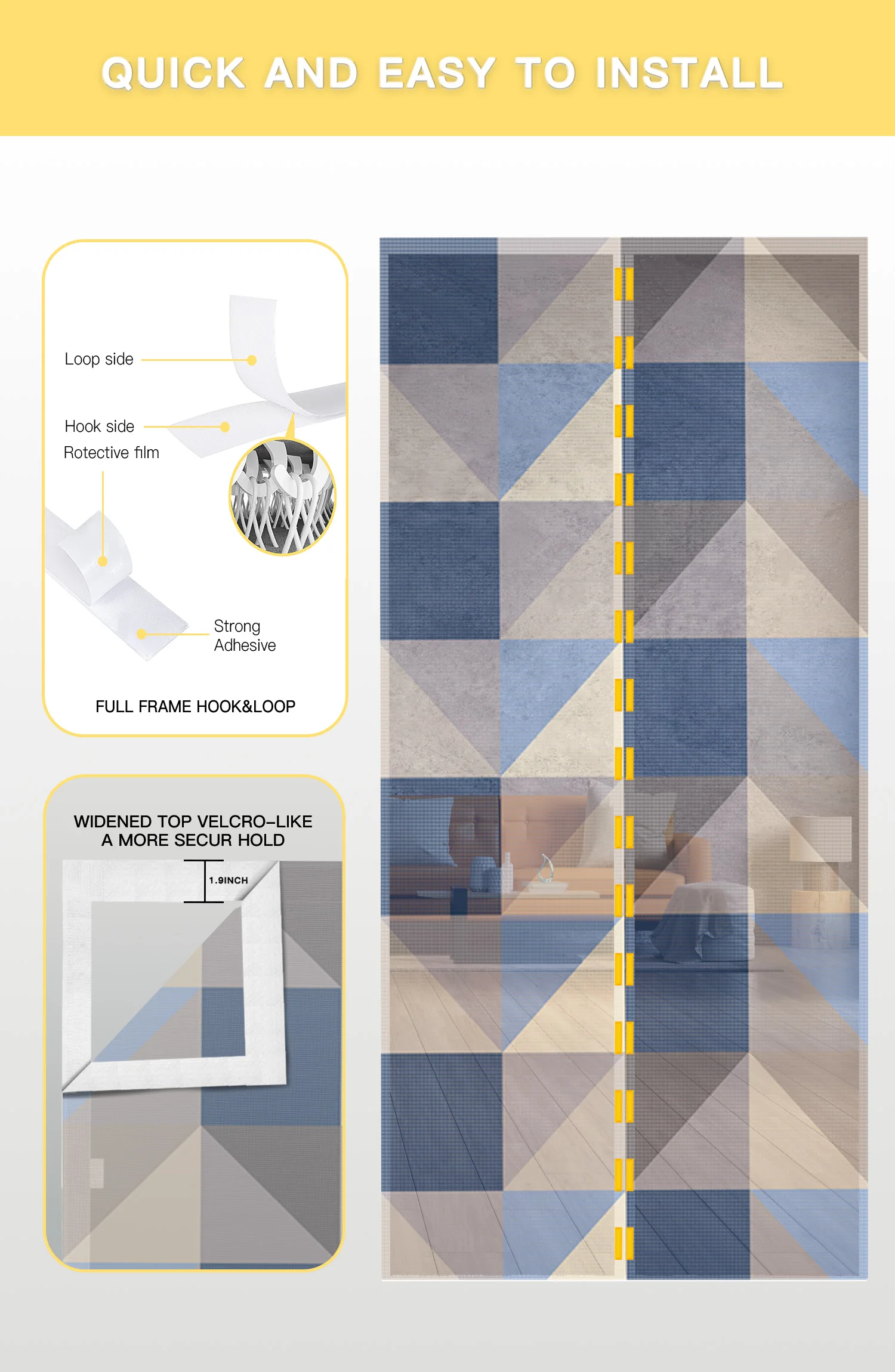 QUICK AND EASY TO INSTALL

Loop side

Hook side

Rotective film

Strong
Adhesive

FULL FRAME HOOK&LOOP

WIDENED TOP VELCRO-LIKE
A MORE SECUR HOLD

1.9INCH